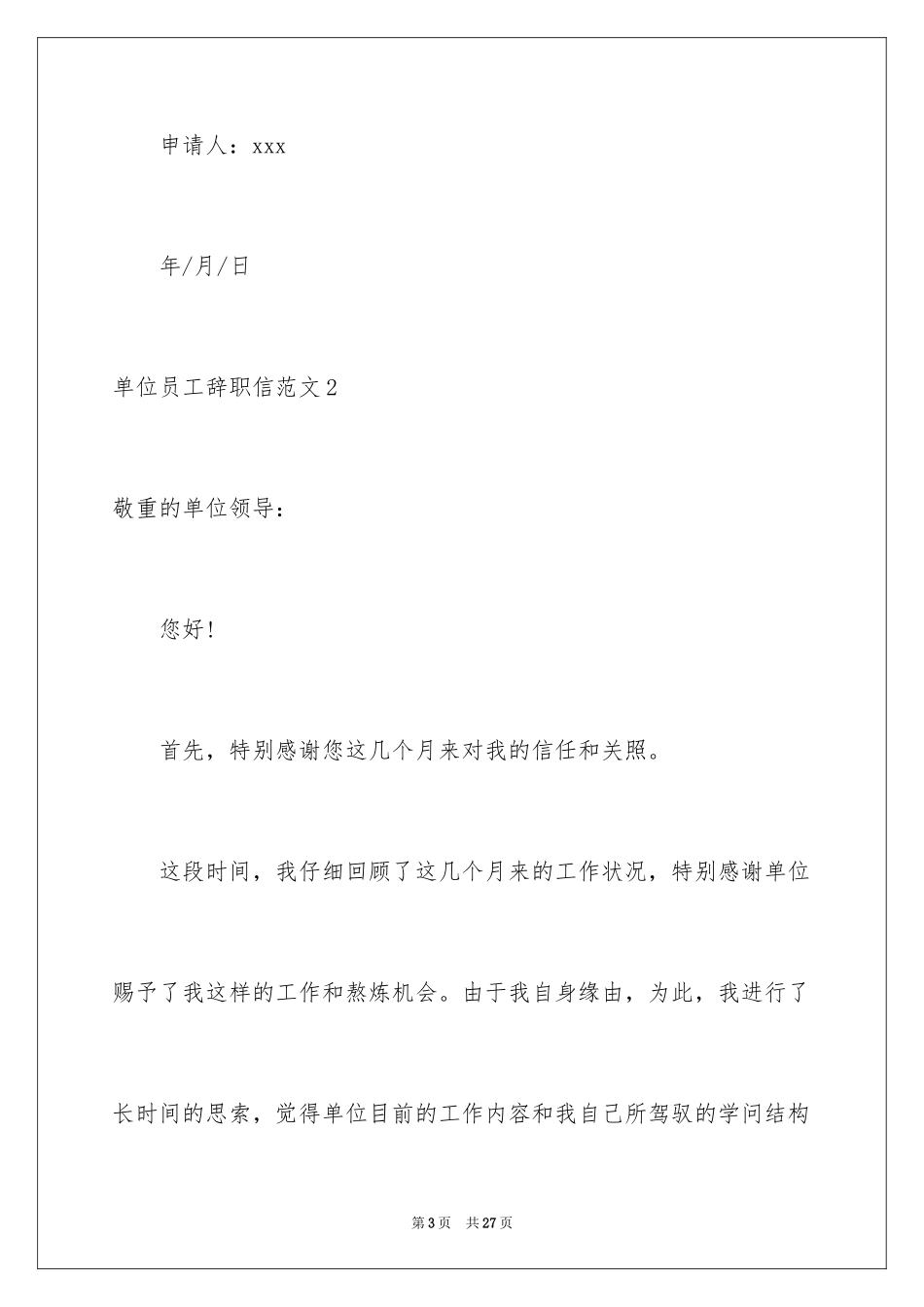 申请人：xxx

年/月/日

单位员工辞职信范文2

敬重的单位领导：

您好！

首先，特别感谢您这几个月来对我的信任和关照。

这段时间，我仔细回顾了这几个月来的工作状况，特别感谢单位赐予了我这样的工作和熬炼机会。由于我自身缘由，为此，我进行了长时间的思索，觉得单位目前的工作内容和我自己所驾驭的学问结构

第3页 共27页